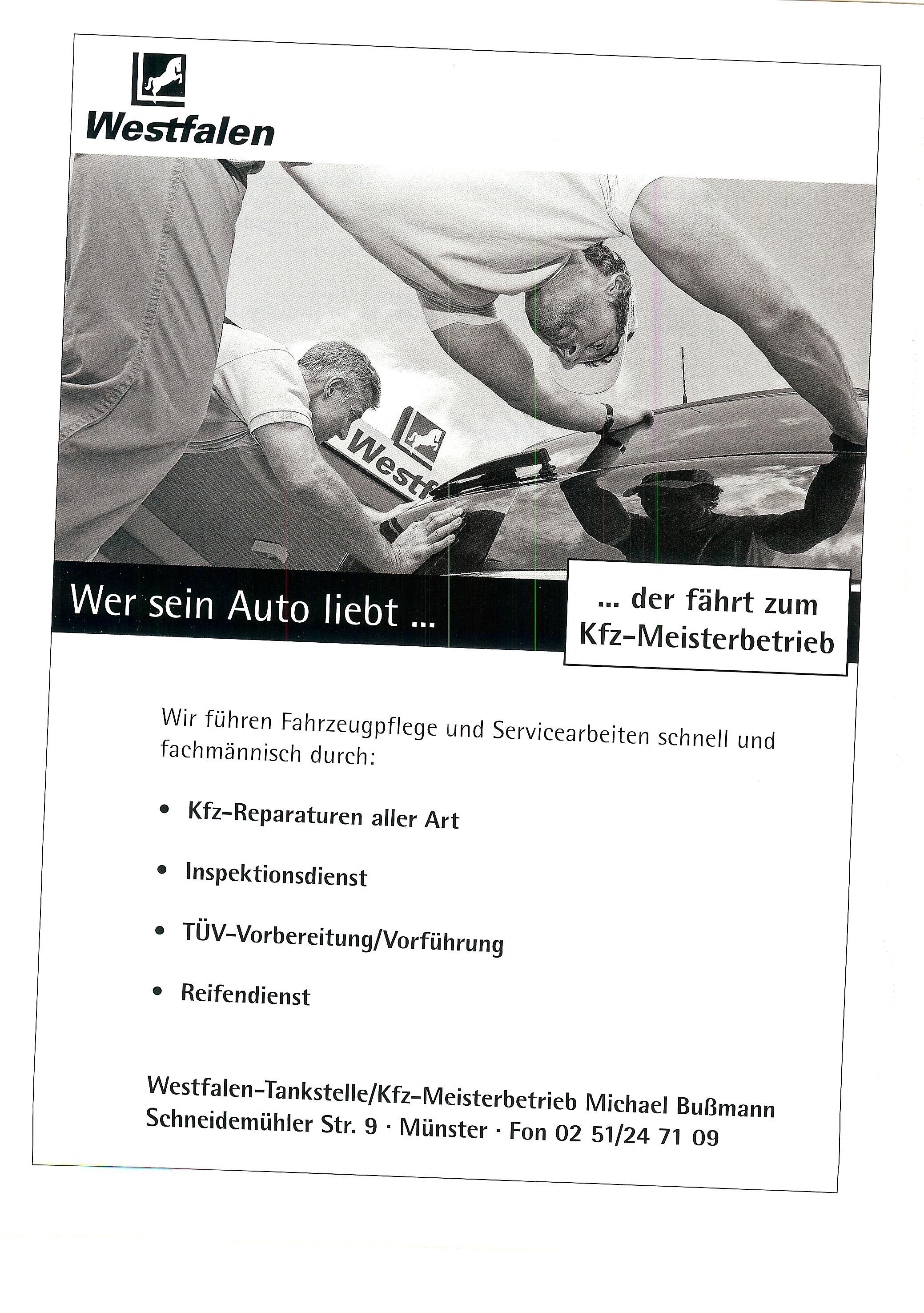 Westfalen

Westf

Wer sein Auto liebt ...

... der fährt zum Kfz-Meisterbetrieb

Wir führen Fahrzeugpflege und Servicearbeiten schnell und fachmännisch durch:

• Kfz-Reparaturen aller Art

• Inspektionsdienst

• TÜV-Vorbereitung/Vorführung

• Reifendienst

Westfalen-Tankstelle/Kfz-Meisterbetrieb Michael Bußmann
Schneidemühler Str. 9 · Münster · Fon 02 51/24 71 09